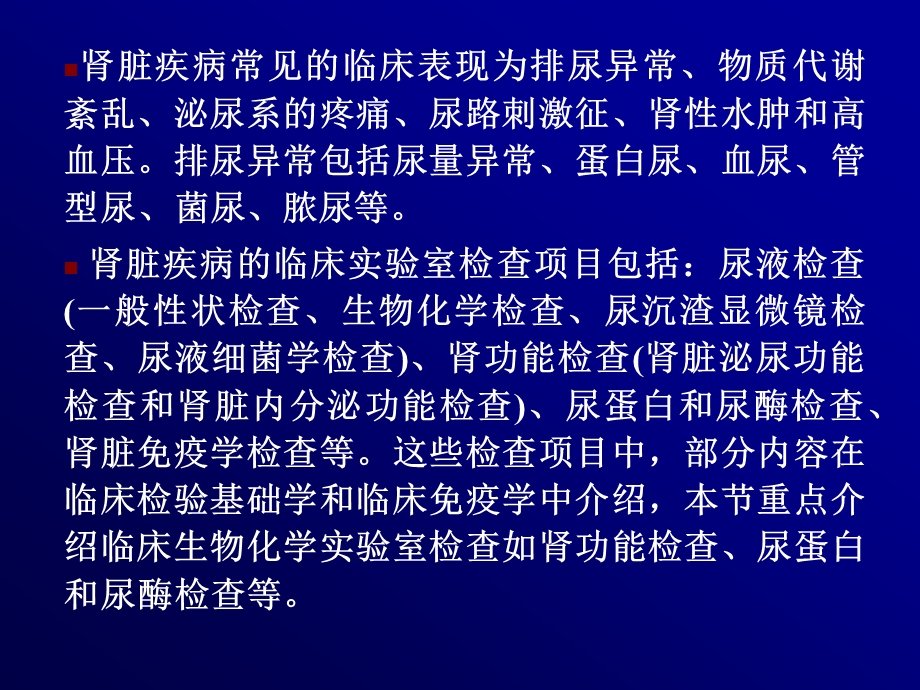 肾脏疾病常见的临床表现为排尿异常、物质代谢紊乱、泌尿系的疼痛、尿路刺激征、肾性水肿和高血压。排尿异常包括尿量异常、蛋白尿、血尿、管型尿、菌尿、脓尿等。

肾脏疾病的临床实验室检查项目包括：尿液检查(一般性状检查、生物化学检查、尿沉渣显微镜检查、尿液细菌学检查)、肾功能检查(肾脏泌尿功能检查和肾脏内分泌功能检查)、尿蛋白和尿酶检查、肾脏免疫学检查等。这些检查项目中，部分内容在临床检验基础学和临床免疫学中介绍，本节重点介绍临床生物化学实验室检查如肾功能检查、尿蛋白和尿酶检查等。